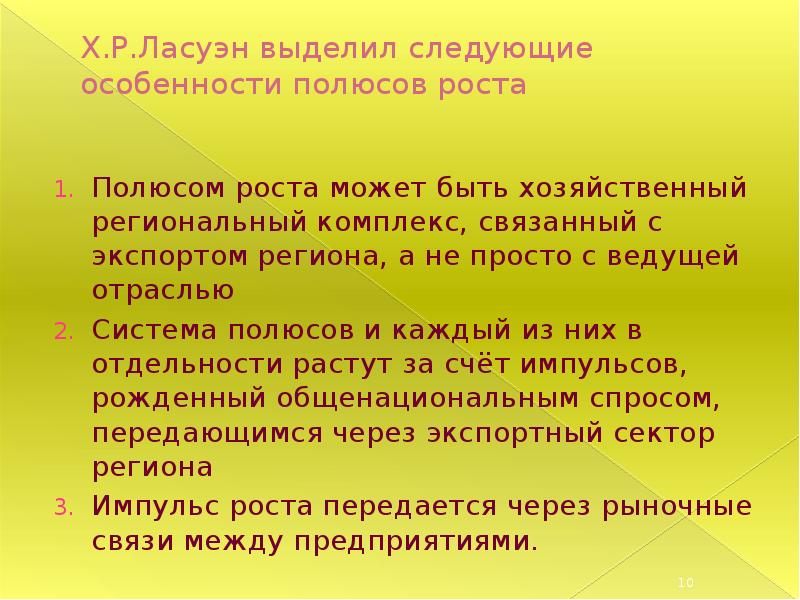 Х.Р.Ласуэн выделил следующие особенности полюсов роста

1. Полюсом роста может быть хозяйственный региональный комплекс, связанный с экспортом региона, а не просто с ведущей отраслью
2. Система полюсов и каждый из них в отдельности растут за счёт импульсов, рожденный общенациональным спросом, передающимся через экспортный сектор региона
3. Импульс роста передается через рыночные связи между предприятиями.

10